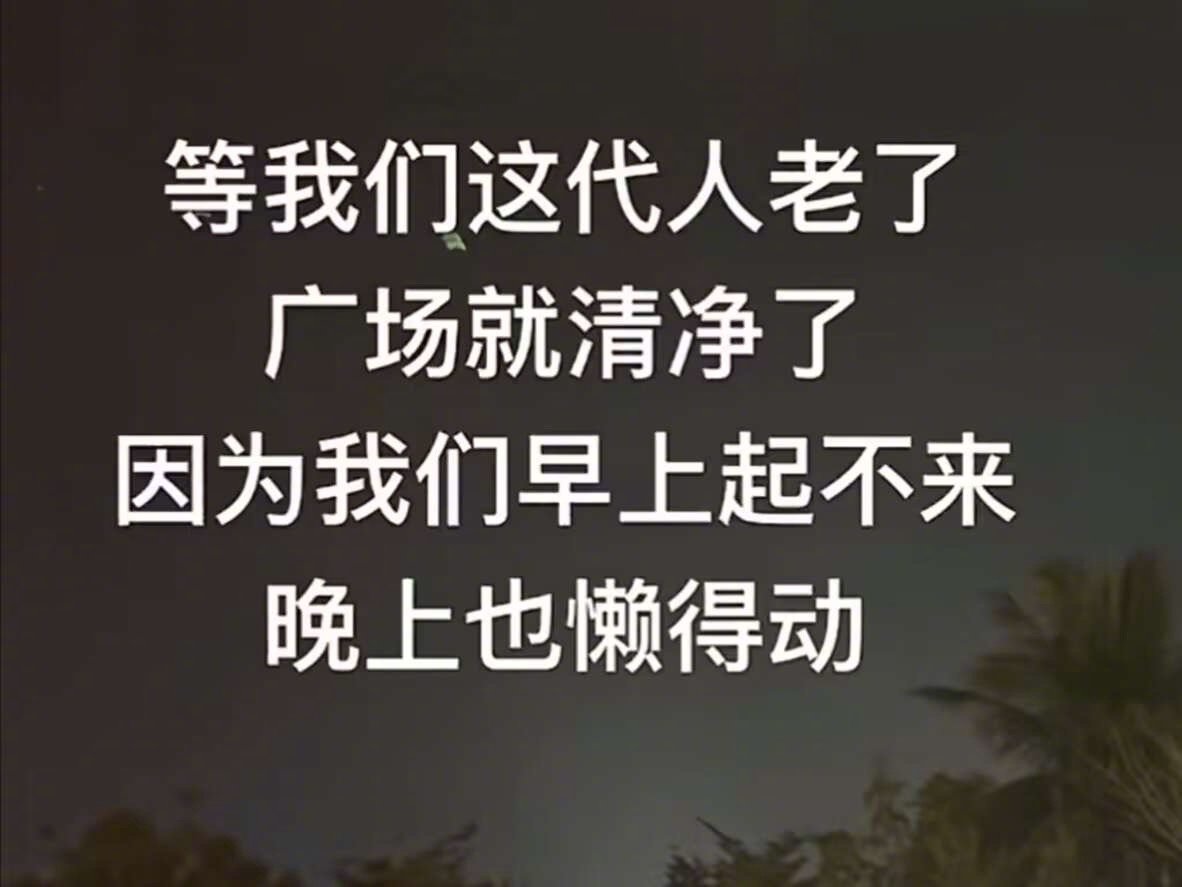 等我们这代人老了
广场就清净了
因为我们早上起不来
晚上也懒得动